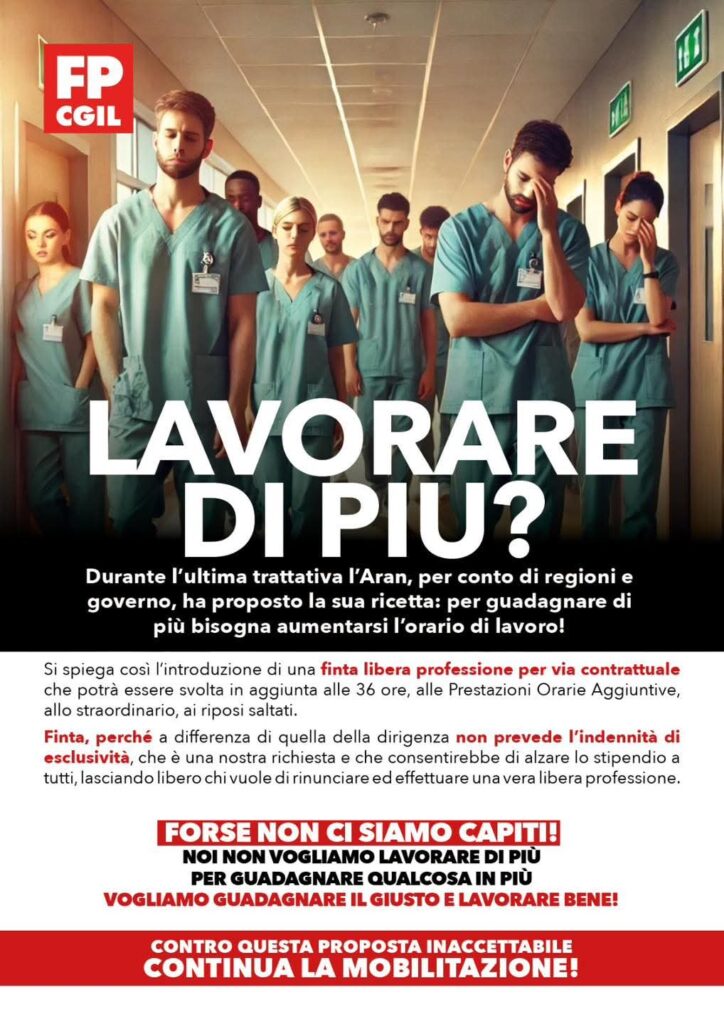 FP CGIL

LAVORARE DI PIU?

Durante l'ultima trattativa l'Aran, per conto di regioni e governo, ha proposto la sua ricetta: per guadagnare di più bisogna aumentarsi l'orario di lavoro!

Si spiega così l'introduzione di una finta libera professione per via contrattuale che potrà essere svolta in aggiunta alle 36 ore, alle Prestazioni Orarie Aggiuntive, allo straordinario, ai riposi saltati.

Finta, perché a differenza di quella della dirigenza non prevede l'indennità di esclusività, che è una nostra richiesta e che consentirebbe di alzare lo stipendio a tutti, lasciando libero chi vuole di rinunciare ed effettuare una vera libera professione.

FORSE NON CI SIAMO CAPITI!
NOI NON VOGLIAMO LAVORARE DI PIÙ PER GUADAGNARE QUALCOSA IN PIÙ
VOGLIAMO GUADAGNARE IL GIUSTO E LAVORARE BENE!

CONTRO QUESTA PROPOSTA INACCETTABILE
CONTINUA LA MOBILITAZIONE!